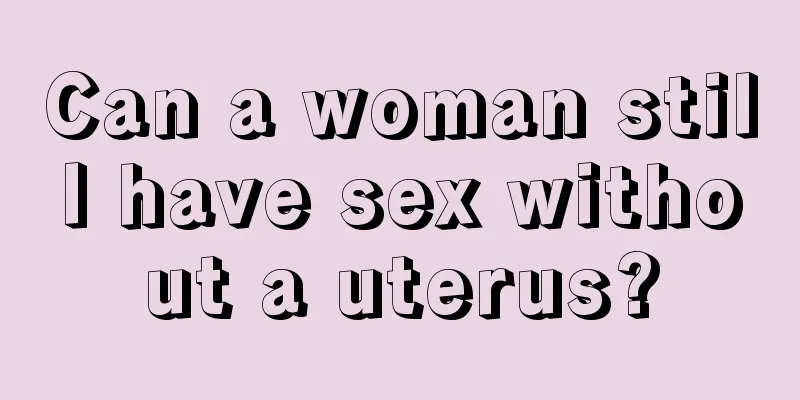 Can a woman still have sex without a uterus?